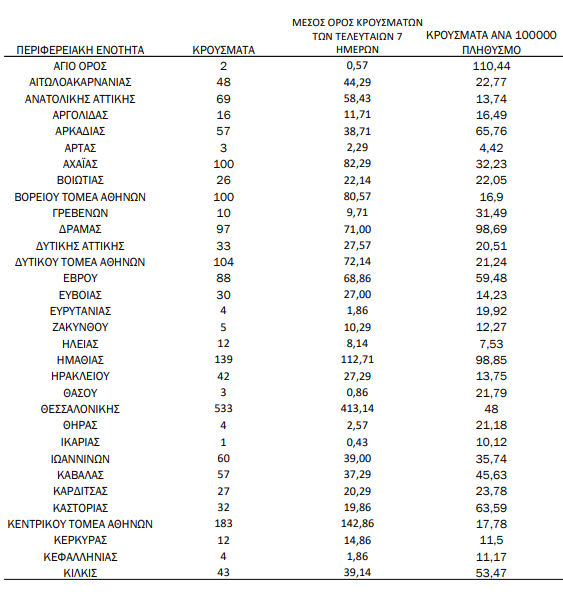 | ΠΕΡΙΦΕΡΕΙΑΚΗ ΕΝΟΤΗΤΑ | ΚΡΟΥΣΜΑΤΑ | ΜΕΣΟΣ ΟΡΟΣ ΚΡΟΥΣΜΑΤΩΝ ΤΩΝ ΤΕΛΕΥΤΑΙΩΝ 7 ΗΜΕΡΩΝ | ΚΡΟΥΣΜΑΤΑ ΑΝΑ 100000 ΠΛΗΘΥΣΜΟ |
|---|---|---|---|
| ΑΓΙΟ ΟΡΟΣ | 2 | 0,57 | 110,44 |
| ΑΙΤΩΛΟΑΚΑΡΝΑΝΙΑΣ | 48 | 44,29 | 22,77 |
| ΑΝΑΤΟΛΙΚΗΣ ΑΤΤΙΚΗΣ | 69 | 58,43 | 13,74 |
| ΑΡΓΟΛΙΔΑΣ | 16 | 11,71 | 16,49 |
| ΑΡΚΑΔΙΑΣ | 57 | 38,71 | 65,76 |
| ΑΡΤΑΣ | 3 | 2,29 | 4,42 |
| ΑΧΑΪΑΣ | 100 | 82,29 | 32,23 |
| ΒΟΙΩΤΙΑΣ | 26 | 22,14 | 22,05 |
| ΒΟΡΕΙΟΥ ΤΟΜΕΑ ΑΘΗΝΩΝ | 100 | 80,57 | 16,9 |
| ΓΡΕΒΕΝΩΝ | 10 | 9,71 | 31,49 |
| ΔΡΑΜΑΣ | 97 | 71,00 | 98,69 |
| ΔΥΤΙΚΗΣ ΑΤΤΙΚΗΣ | 33 | 27,57 | 20,51 |
| ΔΥΤΙΚΟΥ ΤΟΜΕΑ ΑΘΗΝΩΝ | 104 | 72,14 | 21,24 |
| ΕΒΡΟΥ | 88 | 68,86 | 59,48 |
| ΕΥΒΟΙΑΣ | 30 | 27,00 | 14,23 |
| ΕΥΡΥΤΑΝΙΑΣ | 4 | 1,86 | 19,92 |
| ΖΑΚΥΝΘΟΥ | 5 | 10,29 | 12,27 |
| ΗΛΕΙΑΣ | 12 | 8,14 | 7,53 |
| ΗΜΑΘΙΑΣ | 139 | 112,71 | 98,85 |
| ΗΡΑΚΛΕΙΟΥ | 42 | 27,29 | 13,75 |
| ΘΑΣΟΥ | 3 | 0,86 | 21,79 |
| ΘΕΣΣΑΛΟΝΙΚΗΣ | 533 | 413,14 | 48 |
| ΘΗΡΑΣ | 4 | 2,57 | 21,18 |
| ΙΚΑΡΙΑΣ | 1 | 0,43 | 10,12 |
| ΙΩΑΝΝΙΝΩΝ | 60 | 39,00 | 35,74 |
| ΚΑΒΑΛΑΣ | 57 | 37,29 | 45,63 |
| ΚΑΡΔΙΤΣΑΣ | 27 | 20,29 | 23,78 |
| ΚΑΣΤΟΡΙΑΣ | 32 | 19,86 | 63,59 |
| ΚΕΝΤΡΙΚΟΥ ΤΟΜΕΑ ΑΘΗΝΩΝ | 183 | 142,86 | 17,78 |
| ΚΕΡΚΥΡΑΣ | 12 | 14,86 | 11,5 |
| ΚΕΦΑΛΛΗΝΙΑΣ | 4 | 1,86 | 11,17 |
| ΚΙΛΚΙΣ | 43 | 39,14 | 53,47 |